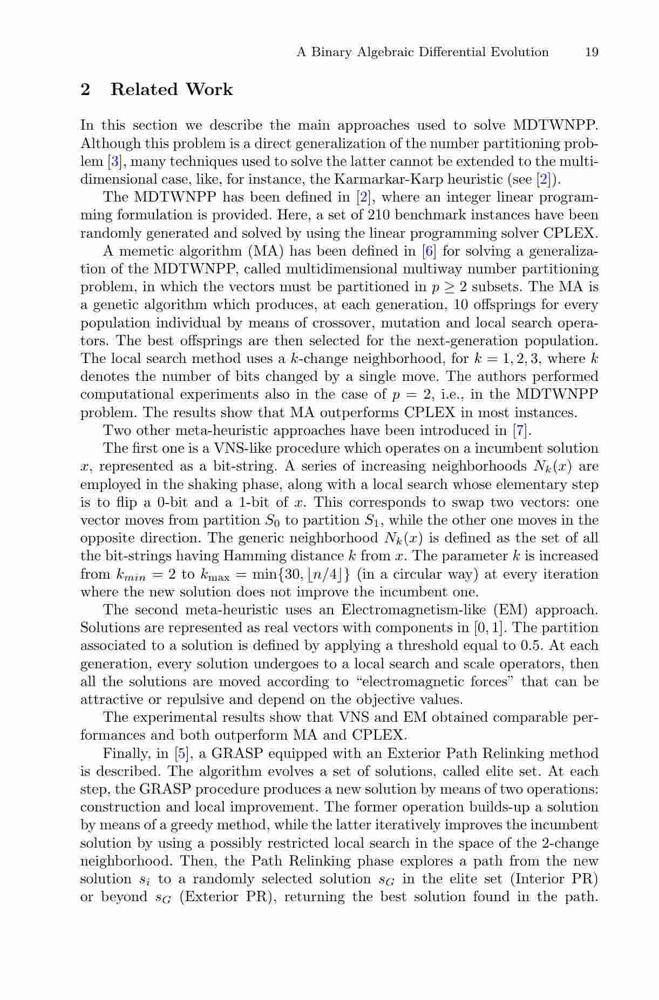 A Binary Algebraic Differential Evolution 19

2 Related Work

In this section we describe the main approaches used to solve MDTWNPP. Although this problem is a direct generalization of the number partitioning problem [3], many techniques used to solve the latter cannot be extended to the multidimensional case, like, for instance, the Karmarkar-Karp heuristic (see [2]).

The MDTWNPP has been defined in [2], where an integer linear programming formulation is provided. Here, a set of 210 benchmark instances have been randomly generated and solved by using the linear programming solver CPLEX.

A memetic algorithm (MA) has been defined in [6] for solving a generalization of the MDTWNPP, called multidimensional multiway number partitioning problem, in which the vectors must be partitioned in $p \geq 2$ subsets. The MA is a genetic algorithm which produces, at each generation, 10 offsprings for every population individual by means of crossover, mutation and local search operators. The best offsprings are then selected for the next-generation population. The local search method uses a $k$-change neighborhood, for $k = 1, 2, 3$, where $k$ denotes the number of bits changed by a single move. The authors performed computational experiments also in the case of $p = 2$, i.e., in the MDTWNPP problem. The results show that MA outperforms CPLEX in most instances.

Two other meta-heuristic approaches have been introduced in [7].

The first one is a VNS-like procedure which operates on a incumbent solution $x$, represented as a bit-string. A series of increasing neighborhoods $N_k(x)$ are employed in the shaking phase, along with a local search whose elementary step is to flip a 0-bit and a 1-bit of $x$. This corresponds to swap two vectors: one vector moves from partition $S_0$ to partition $S_1$, while the other one moves in the opposite direction. The generic neighborhood $N_k(x)$ is defined as the set of all the bit-strings having Hamming distance $k$ from $x$. The parameter $k$ is increased from $k_{min} = 2$ to $k_{\max} = \min\{30, \lfloor n/4 \rfloor\}$ (in a circular way) at every iteration where the new solution does not improve the incumbent one.

The second meta-heuristic uses an Electromagnetism-like (EM) approach. Solutions are represented as real vectors with components in $[0, 1]$. The partition associated to a solution is defined by applying a threshold equal to 0.5. At each generation, every solution undergoes to a local search and scale operators, then all the solutions are moved according to "electromagnetic forces" that can be attractive or repulsive and depend on the objective values.

The experimental results show that VNS and EM obtained comparable performances and both outperform MA and CPLEX.

Finally, in [5], a GRASP equipped with an Exterior Path Relinking method is described. The algorithm evolves a set of solutions, called elite set. At each step, the GRASP procedure produces a new solution by means of two operations: construction and local improvement. The former operation builds-up a solution by means of a greedy method, while the latter iteratively improves the incumbent solution by using a possibly restricted local search in the space of the 2-change neighborhood. Then, the Path Relinking phase explores a path from the new solution $s_i$ to a randomly selected solution $s_G$ in the elite set (Interior PR) or beyond $s_G$ (Exterior PR), returning the best solution found in the path.